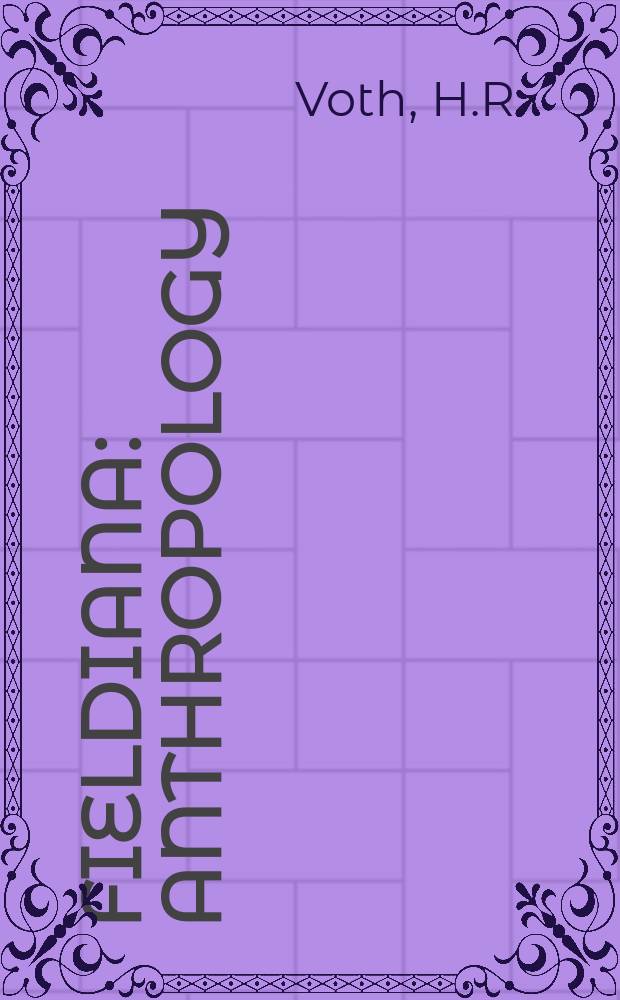 Voth, H.R

FIELDIANA: ANTHROPOLOGY